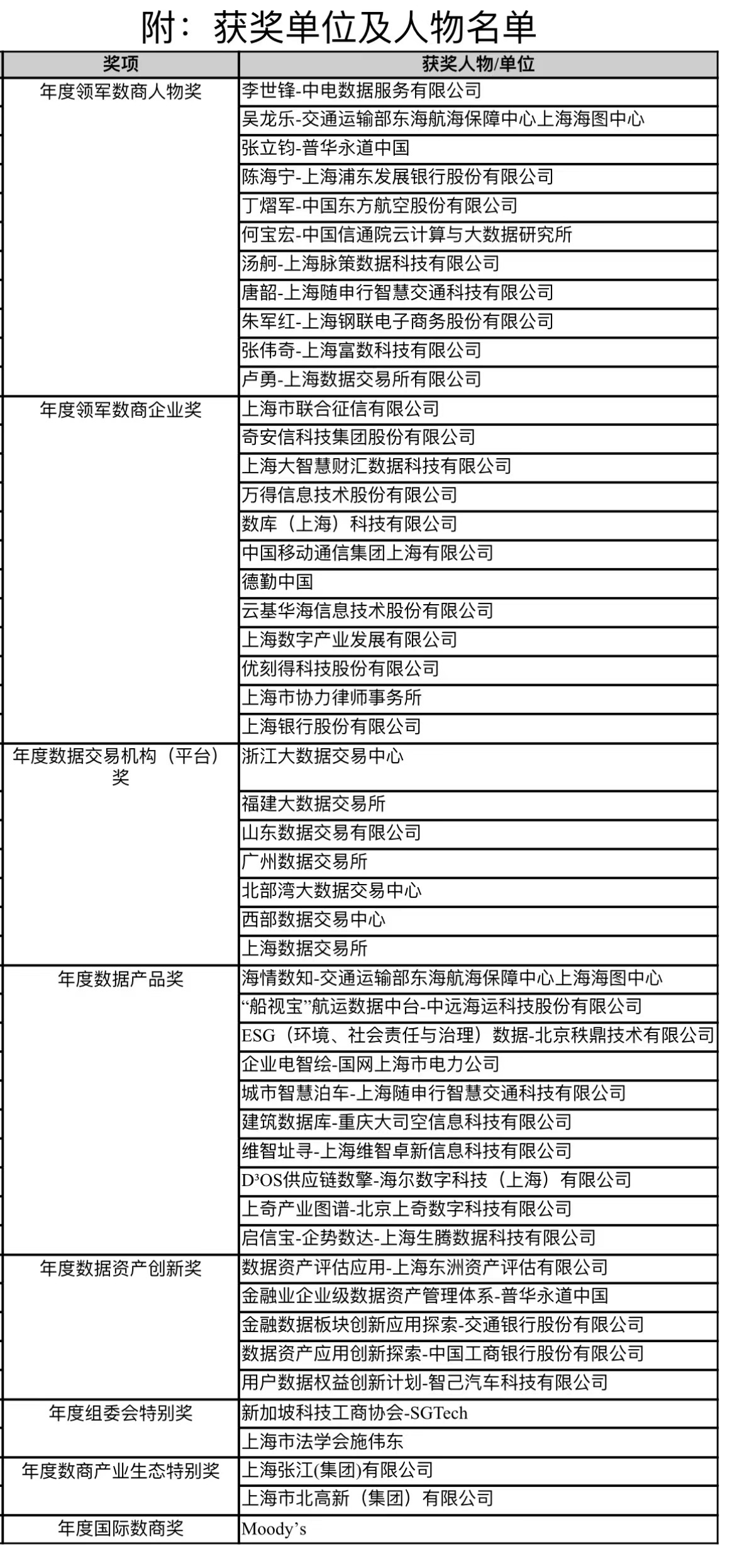 附：获奖单位及人物名单

| 奖项 | 获奖人物/单位 |
|---|---|
| 年度领军数商人物奖 | 李世锋-中电数据服务有限公司 |
| | 吴龙乐-交通运输部东海航海保障中心上海海图中心 |
| | 张立钧-普华永道中国 |
| | 陈海宁-上海浦东发展银行股份有限公司 |
| | 丁熠军-中国东方航空股份有限公司 |
| | 何宝宏-中国信通院云计算与大数据研究所 |
| | 汤舸-上海脉策数据科技有限公司 |
| | 唐韶-上海随申行智慧交通科技有限公司 |
| | 朱军红-上海钢联电子商务股份有限公司 |
| | 张伟奇-上海富数科技有限公司 |
| | 卢勇-上海数据交易所有限公司 |
| 年度领军数商企业奖 | 上海市联合征信有限公司 |
| | 奇安信科技集团股份有限公司 |
| | 上海大智慧财汇数据科技有限公司 |
| | 万得信息技术股份有限公司 |
| | 数库（上海）科技有限公司 |
| | 中国移动通信集团上海有限公司 |
| | 德勤中国 |
| | 云基华海信息技术股份有限公司 |
| | 上海数字产业发展有限公司 |
| | 优刻得科技股份有限公司 |
| | 上海市协力律师事务所 |
| | 上海银行股份有限公司 |
| 年度数据交易机构（平台）奖 | 浙江大数据交易中心 |
| | 福建大数据交易所 |
| | 山东数据交易有限公司 |
| | 广州数据交易所 |
| | 北部湾大数据交易中心 |
| | 西部数据交易中心 |
| | 上海数据交易所 |
| 年度数据产品奖 | 海情数知-交通运输部东海航海保障中心上海海图中心 |
| | “船视宝”航运数据中台-中远海运科技股份有限公司 |
| | ESG（环境、社会责任与治理）数据-北京秩鼎技术有限公司 |
| | 企业电智绘-国网上海市电力公司 |
| | 城市智慧泊车-上海随申行智慧交通科技有限公司 |
| | 建筑数据库-重庆大司空信息科技有限公司 |
| | 维智址寻-上海维智卓新信息科技有限公司 |
| | D³OS供应链数擎-海尔数字科技（上海）有限公司 |
| | 上奇产业图谱-北京上奇数字科技有限公司 |
| | 启信宝-企势数达-上海生腾数据科技有限公司 |
| 年度数据资产创新奖 | 数据资产评估应用-上海东洲资产评估有限公司 |
| | 金融业企业级数据资产管理体系-普华永道中国 |
| | 金融数据板块创新应用探索-交通银行股份有限公司 |
| | 数据资产应用创新探索-中国工商银行股份有限公司 |
| | 用户数据权益创新计划-智己汽车科技有限公司 |
| 年度组委会特别奖 | 新加坡科技工商协会-SGTech |
| | 上海市法学会施伟东 |
| 年度数商产业生态特别奖 | 上海张江(集团)有限公司 |
| | 上海市北高新（集团）有限公司 |
| 年度国际数商奖 | Moody’s |